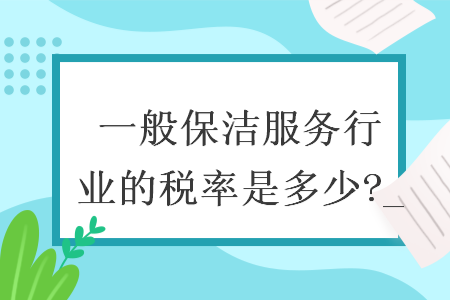 一般保洁服务行业的税率是多少?_